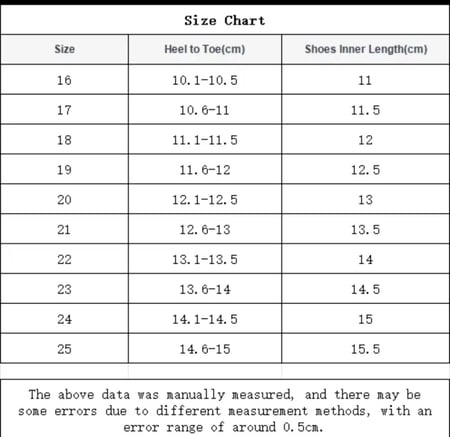 Size Chart

| Size | Heel to Toe(cm) | Shoes Inner Length(cm) |
|---|---|---|
| 16 | 10.1-10.5 | 11 |
| 17 | 10.6-11 | 11.5 |
| 18 | 11.1-11.5 | 12 |
| 19 | 11.6-12 | 12.5 |
| 20 | 12.1-12.5 | 13 |
| 21 | 12.6-13 | 13.5 |
| 22 | 13.1-13.5 | 14 |
| 23 | 13.6-14 | 14.5 |
| 24 | 14.1-14.5 | 15 |
| 25 | 14.6-15 | 15.5 |

The above data was manually measured, and there may be some errors due to different measurement methods, with an error range of around 0.5cm.